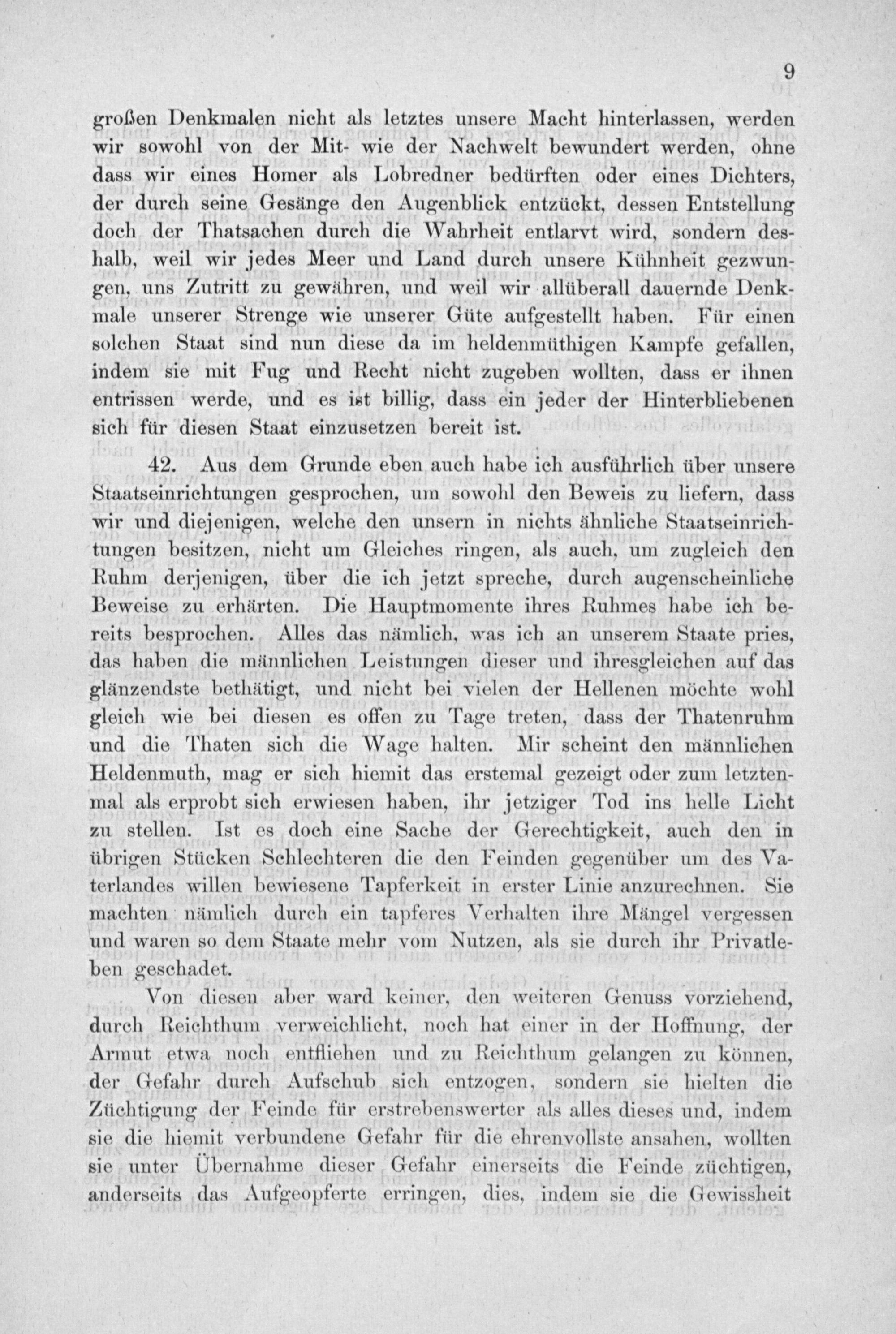 9

großen Denkmalen nicht als letztes unsere Macht hinterlassen, werden wir sowohl von der Mit- wie der Nachwelt bewundert werden, ohne dass wir eines Homer als Lobredner bedürften oder eines Dichters, der durch seine Gesänge den Augenblick entzückt, dessen Entstellung doch der Thatsachen durch die Wahrheit entlarvt wird, sondern deshalb, weil wir jedes Meer und Land durch unsere Kühnheit gezwungen, uns Zutritt zu gewähren, und weil wir allüberall dauernde Denkmale unserer Strenge wie unserer Güte aufgestellt haben. Für einen solchen Staat sind nun diese da im heldenmüthigen Kampfe gefallen, indem sie mit Fug und Recht nicht zugeben wollten, dass er ihnen entrissen werde, und es ist billig, dass ein jeder der Hinterbliebenen sich für diesen Staat einzusetzen bereit ist.

42. Aus dem Grunde eben auch habe ich ausführlich über unsere Staatseinrichtungen gesprochen, um sowohl den Beweis zu liefern, dass wir und diejenigen, welche den unsern in nichts ähnliche Staatseinrichtungen besitzen, nicht um Gleiches ringen, als auch, um zugleich den Ruhm derjenigen, über die ich jetzt spreche, durch augenscheinliche Beweise zu erhärten. Die Hauptmomente ihres Ruhmes habe ich bereits besprochen. Alles das nämlich, was ich an unserem Staate pries, das haben die männlichen Leistungen dieser und ihresgleichen auf das glänzendste bethätigt, und nicht bei vielen der Hellenen möchte wohl gleich wie bei diesen es offen zu Tage treten, dass der Thatenruhm und die Thaten sich die Wage halten. Mir scheint den männlichen Heldenmuth, mag er sich hiemit das erstemal gezeigt oder zum letztenmal als erprobt sich erwiesen haben, ihr jetziger Tod ins helle Licht zu stellen. Ist es doch eine Sache der Gerechtigkeit, auch den in übrigen Stücken Schlechteren die den Feinden gegenüber um des Vaterlandes willen bewiesene Tapferkeit in erster Linie anzurechnen. Sie machten nämlich durch ein tapferes Verhalten ihre Mängel vergessen und waren so dem Staate mehr vom Nutzen, als sie durch ihr Privatleben geschadet.

Von diesen aber ward keiner, den weiteren Genuss vorziehend, durch Reichthum verweichlicht, noch hat einer in der Hoffnung, der Armut etwa noch entfliehen und zu Reichthum gelangen zu können, der Gefahr durch Aufschub sich entzogen, sondern sie hielten die Züchtigung der Feinde für erstrebenswerter als alles dieses und, indem sie die hiemit verbundene Gefahr für die ehrenvollste ansahen, wollten sie unter Übernahme dieser Gefahr einerseits die Feinde züchtigen, anderseits das Aufgeopferte erringen, dies, indem sie die Gewissheit